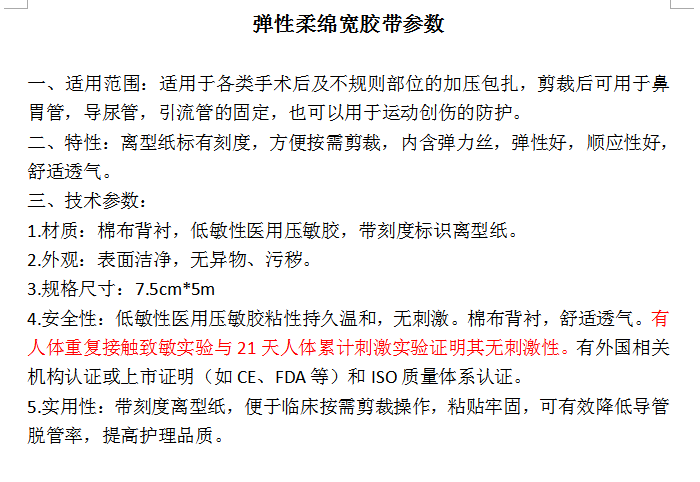 弹性柔绵宽胶带参数

一、适用范围：适用于各类手术后及不规则部位的加压包扎，剪裁后可用于鼻胃管，导尿管，引流管的固定，也可以用于运动创伤的防护。
二、特性：离型纸标有刻度，方便按需剪裁，内含弹力丝，弹性好，顺应性好，舒适透气。
三、技术参数：
1.材质：棉布背衬，低敏性医用压敏胶，带刻度标识离型纸。
2.外观：表面洁净，无异物、污秽。
3.规格尺寸：7.5cm*5m
4.安全性：低敏性医用压敏胶粘性持久温和，无刺激。棉布背衬，舒适透气。有人体重复接触致敏实验与 21 天人体累计刺激实验证明其无刺激性。有外国相关机构认证或上市证明（如 CE、FDA 等）和 ISO 质量体系认证。
5.实用性：带刻度离型纸，便于临床按需剪裁操作，粘贴牢固，可有效降低导管脱管率，提高护理品质。